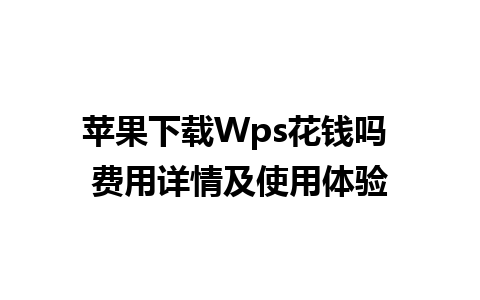 苹果下载Wps花钱吗
费用详情及使用体验